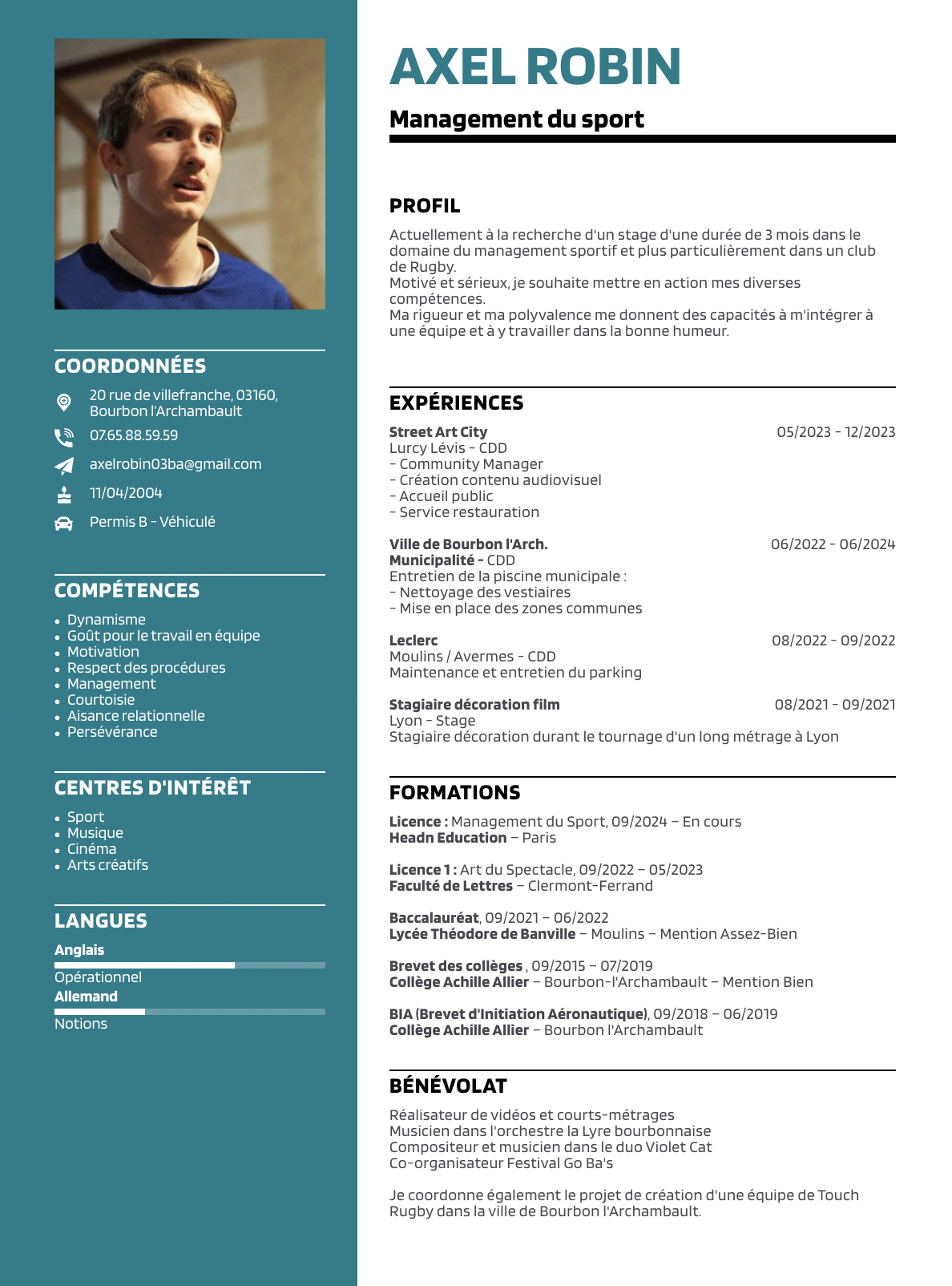 COORDONNÉES

20 rue de villefranche, 03160, Bourbon l'Archambault
07.65.88.59.59
axelrobin03ba@gmail.com
11/04/2004
Permis B - Véhiculé

COMPÉTENCES

- Dynamisme
- Goût pour le travail en équipe
- Motivation
- Respect des procédures
- Management
- Courtoisie
- Aisance relationnelle
- Persévérance

CENTRES D'INTÉRÊT

- Sport
- Musique
- Cinéma
- Arts créatifs

LANGUES

Anglais
Opérationnel
Allemand
Notions

AXEL ROBIN

Management du sport

PROFIL

Actuellement à la recherche d'un stage d'une durée de 3 mois dans le domaine du management sportif et plus particulièrement dans un club de Rugby.
Motivé et sérieux, je souhaite mettre en action mes diverses compétences.
Ma rigueur et ma polyvalence me donnent des capacités à m'intégrer à une équipe et à y travailler dans la bonne humeur.

EXPÉRIENCES

Street Art City 05/2023 - 12/2023
Lurcy Lévis - CDD
- Community Manager
- Création contenu audiovisuel
- Accueil public
- Service restauration

Ville de Bourbon l'Arch. 06/2022 - 06/2024
Municipalité - CDD
Entretien de la piscine municipale :
- Nettoyage des vestiaires
- Mise en place des zones communes

Leclerc 08/2022 - 09/2022
Moulins / Avermes - CDD
Maintenance et entretien du parking

Stagiaire décoration film 08/2021 - 09/2021
Lyon - Stage
Stagiaire décoration durant le tournage d'un long métrage à Lyon

FORMATIONS

Licence : Management du Sport, 09/2024 – En cours
Headn Education – Paris

Licence 1 : Art du Spectacle, 09/2022 – 05/2023
Faculté de Lettres – Clermont-Ferrand

Baccalauréat, 09/2021 – 06/2022
Lycée Théodore de Banville – Moulins – Mention Assez-Bien

Brevet des collèges , 09/2015 – 07/2019
Collège Achille Allier – Bourbon-l'Archambault – Mention Bien

BIA (Brevet d'Initiation Aéronautique), 09/2018 – 06/2019
Collège Achille Allier – Bourbon l'Archambault

BÉNÉVOLAT

Réalisateur de vidéos et courts-métrages
Musicien dans l'orchestre la Lyre bourbonnaise
Compositeur et musicien dans le duo Violet Cat
Co-organisateur Festival Go Ba's

Je coordonne également le projet de création d'une équipe de Touch Rugby dans la ville de Bourbon l'Archambault.